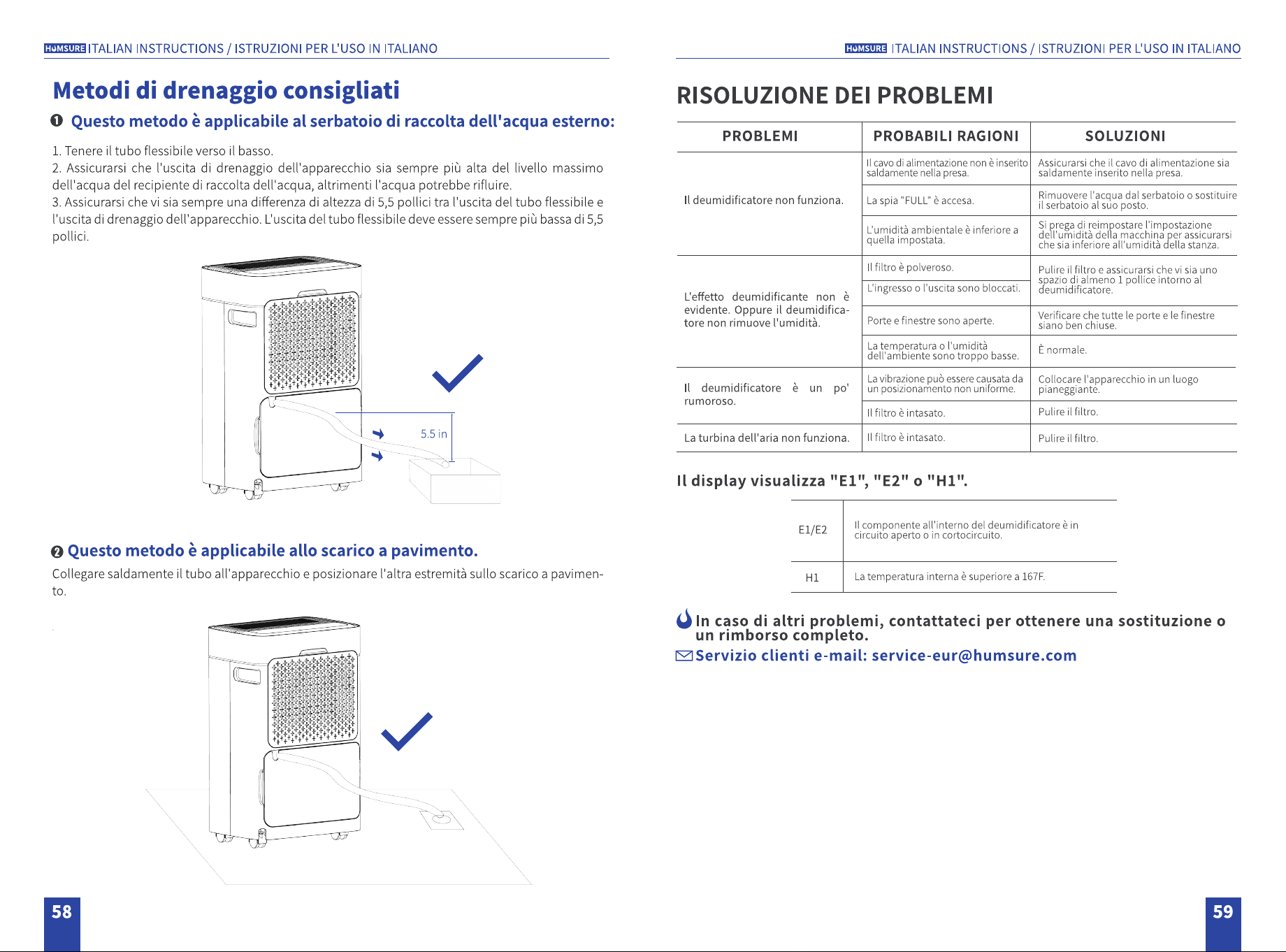 HUMSURE ITALIAN INSTRUCTIONS / ISTRUZIONI PER L'USO IN ITALIANO

Metodi di drenaggio consigliati

❶ Questo metodo è applicabile al serbatoio di raccolta dell'acqua esterno:

1. Tenere il tubo flessibile verso il basso.
2. Assicurarsi che l'uscita di drenaggio dell'apparecchio sia sempre più alta del livello massimo dell'acqua del recipiente di raccolta dell'acqua, altrimenti l'acqua potrebbe rifluire.
3. Assicurarsi che vi sia sempre una differenza di altezza di 5,5 pollici tra l'uscita del tubo flessibile e l'uscita di drenaggio dell'apparecchio. L'uscita del tubo flessibile deve essere sempre più bassa di 5,5 pollici.

5.5 in

❷ Questo metodo è applicabile allo scarico a pavimento.

Collegare saldamente il tubo all'apparecchio e posizionare l'altra estremità sullo scarico a pavimento.

58

HUMSURE ITALIAN INSTRUCTIONS / ISTRUZIONI PER L'USO IN ITALIANO

RISOLUZIONE DEI PROBLEMI

| PROBLEMI | PROBABILI RAGIONI | SOLUZIONI |
|---|---|---|
| Il deumidificatore non funziona. | Il cavo di alimentazione non è inserito saldamente nella presa. | Assicurarsi che il cavo di alimentazione sia saldamente inserito nella presa. |
| | La spia "FULL" è accesa. | Rimuovere l'acqua dal serbatoio o sostituire il serbatoio al suo posto. |
| | L'umidità ambientale è inferiore a quella impostata. | Si prega di reimpostare l'impostazione dell'umidità della macchina per assicurarsi che sia inferiore all'umidità della stanza. |
| L'effetto deumidificante non è evidente. Oppure il deumidificatore non rimuove l'umidità. | Il filtro è polveroso. | Pulire il filtro e assicurarsi che vi sia uno spazio di almeno 1 pollice intorno al deumidificatore. |
| | L'ingresso o l'uscita sono bloccati. | |
| | Porte e finestre sono aperte. | Verificare che tutte le porte e le finestre siano ben chiuse. |
| | La temperatura o l'umidità dell'ambiente sono troppo basse. | È normale. |
| Il deumidificatore è un po' rumoroso. | La vibrazione può essere causata da un posizionamento non uniforme. | Collocare l'apparecchio in un luogo pianeggiante. |
| | Il filtro è intasato. | Pulire il filtro. |
| La turbina dell'aria non funziona. | Il filtro è intasato. | Pulire il filtro. |

Il display visualizza "E1", "E2" o "H1".

| E1/E2 | Il componente all'interno del deumidificatore è in circuito aperto o in cortocircuito. |
|---|---|
| H1 | La temperatura interna è superiore a 167F. |

In caso di altri problemi, contattateci per ottenere una sostituzione o un rimborso completo.

Servizio clienti e-mail: service-eur@humsure.com

59